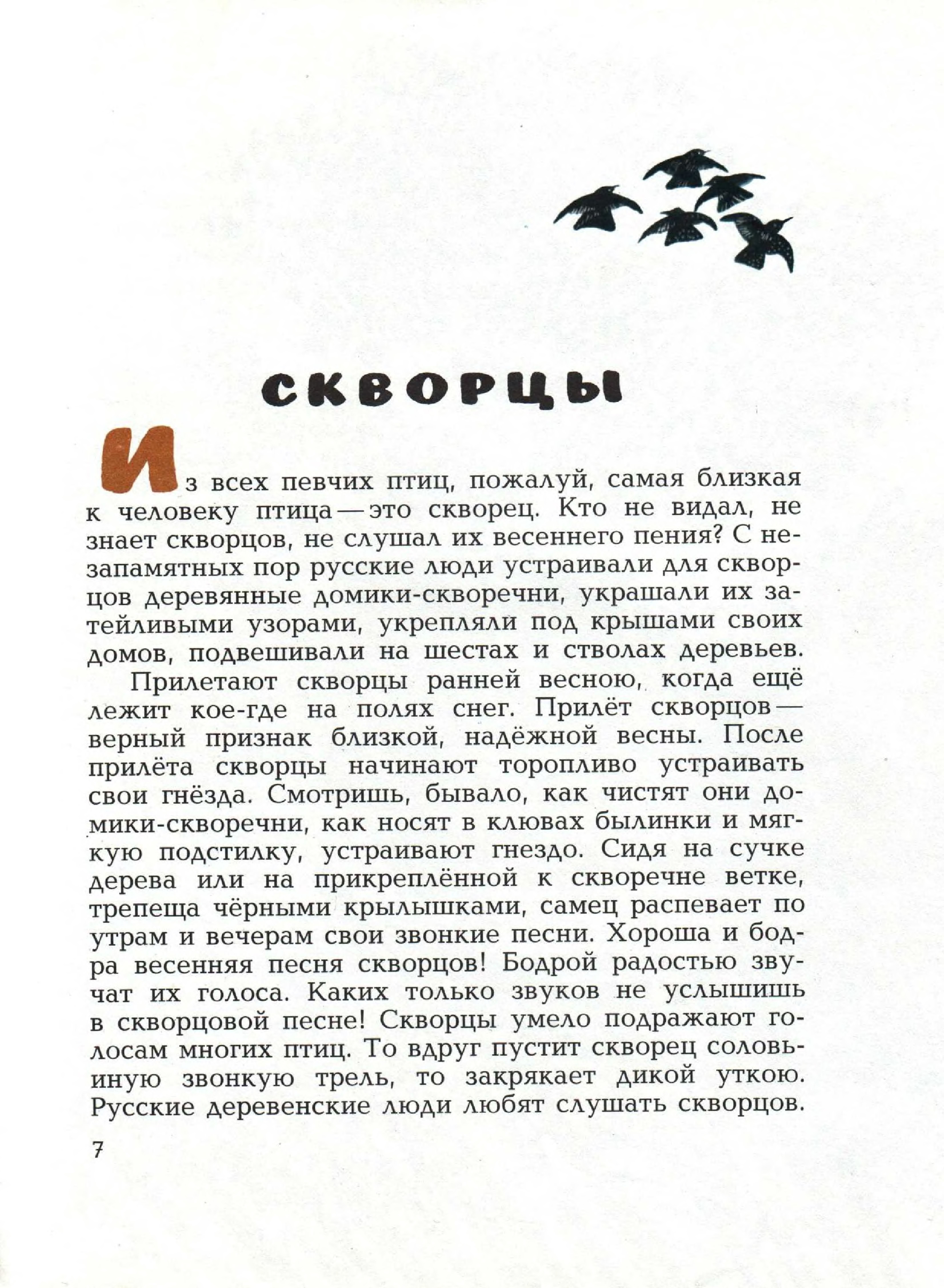 СКВОРЦЫ

Из всех певчих птиц, пожалуй, самая близкая к человеку птица — это скворец. Кто не видал, не знает скворцов, не слушал их весеннего пения? С незапамятных пор русские люди устраивали для скворцов деревянные домики-скворечни, украшали их затейливыми узорами, укрепляли под крышами своих домов, подвешивали на шестах и стволах деревьев.

Прилетают скворцы ранней весною, когда ещё лежит кое-где на полях снег. Прилёт скворцов — верный признак близкой, надёжной весны. После прилёта скворцы начинают торопливо устраивать свои гнёзда. Смотришь, бывало, как чистят они домики-скворечни, как носят в клювах былинки и мягкую подстилку, устраивают гнездо. Сидя на сучке дерева или на прикреплённой к скворечне ветке, трепеща чёрными крылышками, самец распевает по утрам и вечерам свои звонкие песни. Хороша и бодра весенняя песня скворцов! Бодрой радостью звучат их голоса. Каких только звуков не услышишь в скворцовой песне! Скворцы умело подражают голосам многих птиц. То вдруг пустит скворец соловьиную звонкую трель, то закрякает дикой уткою. Русские деревенские люди любят слушать скворцов.

7